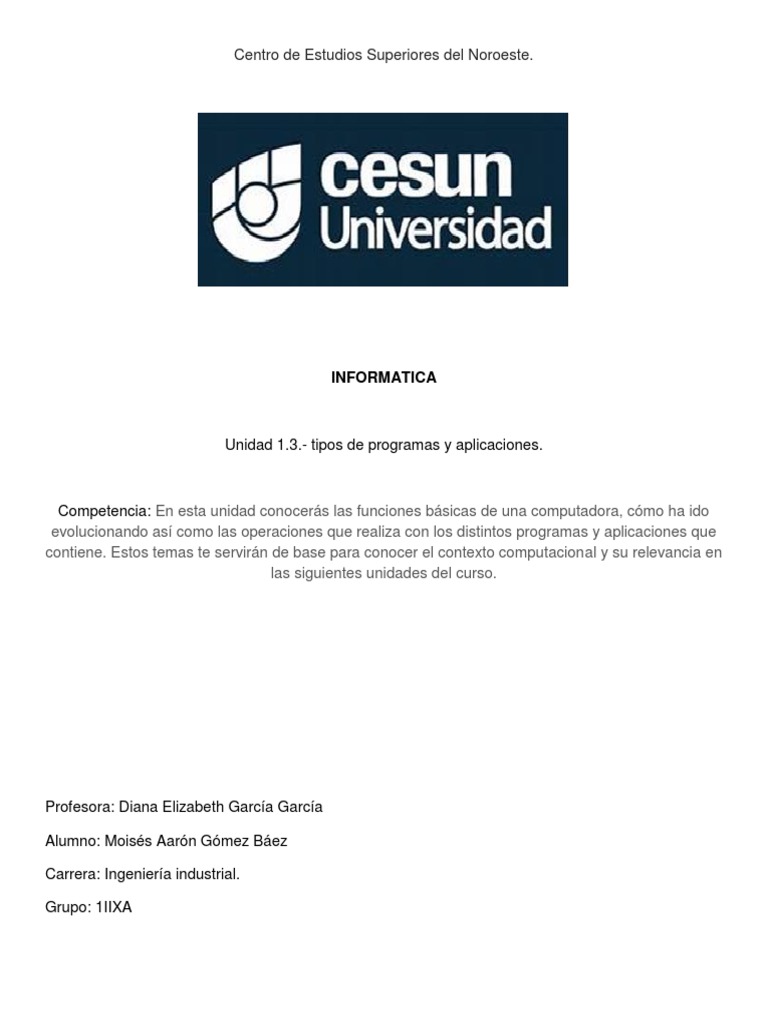 Centro de Estudios Superiores del Noroeste.

cesun Universidad

INFORMATICA

Unidad 1.3.- tipos de programas y aplicaciones.

Competencia: En esta unidad conocerás las funciones básicas de una computadora, cómo ha ido evolucionando así como las operaciones que realiza con los distintos programas y aplicaciones que contiene. Estos temas te servirán de base para conocer el contexto computacional y su relevancia en las siguientes unidades del curso.

Profesora: Diana Elizabeth García García

Alumno: Moisés Aarón Gómez Báez

Carrera: Ingeniería industrial.

Grupo: 1IIXA